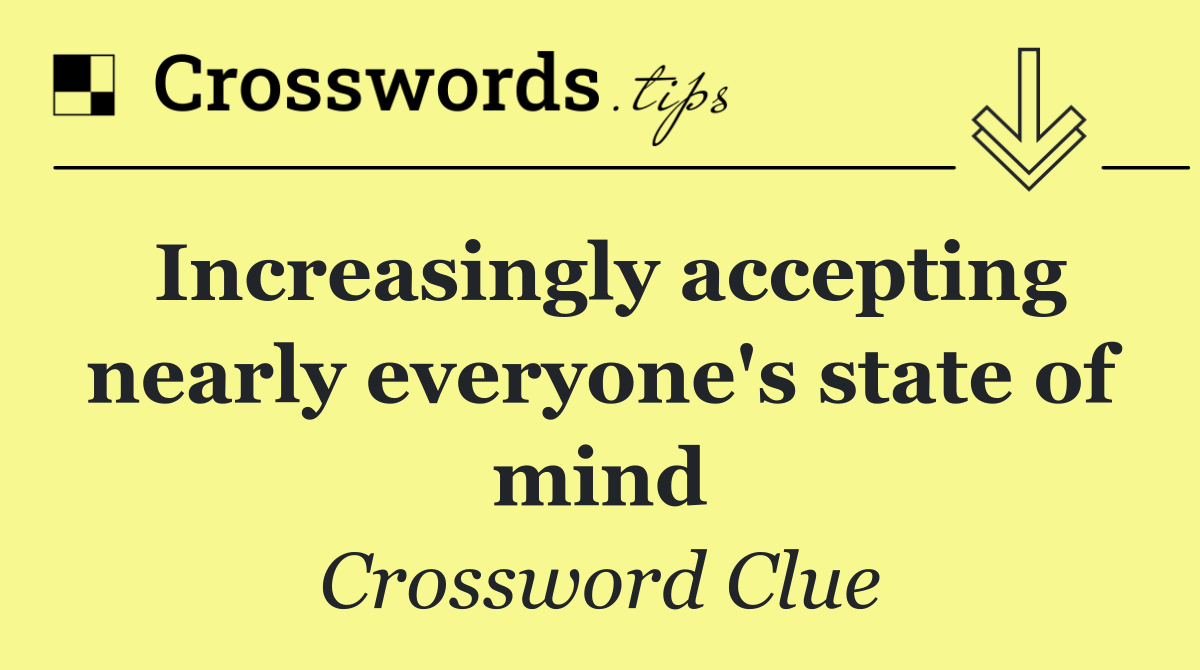 Crosswords.tips

Increasingly accepting nearly everyone's state of mind

Crossword Clue